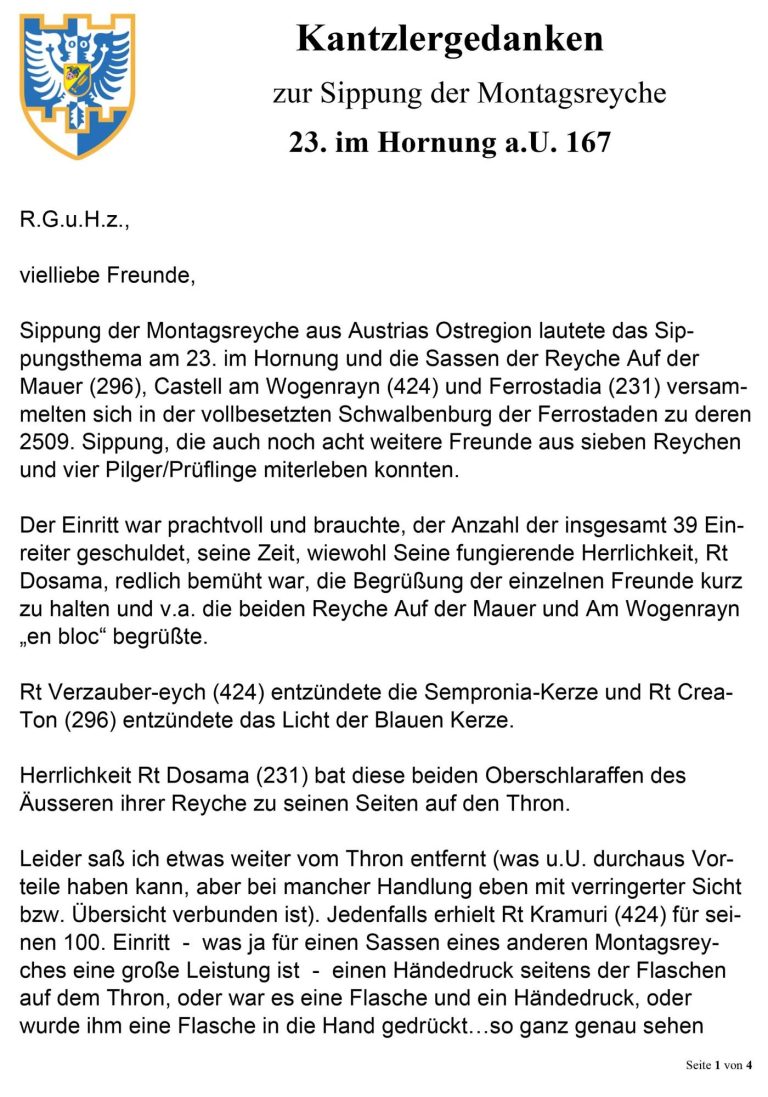 Kantzlergedanken

zur Sippung der Montagsreyche

23. im Hornung a.U. 167

R.G.u.H.z.,

vielliebe Freunde,

Sippung der Montagsreyche aus Austrias Ostregion lautete das Sippungsthema am 23. im Hornung und die Sassen der Reyche Auf der Mauer (296), Castell am Wogenrayn (424) und Ferrostadia (231) versammelten sich in der vollbesetzten Schwalbenburg der Ferrostaden zu deren 2509. Sippung, die auch noch acht weitere Freunde aus sieben Reychen und vier Pilger/Prüflinge miterleben konnten.

Der Einritt war prachtvoll und brauchte, der Anzahl der insgesamt 39 Einreiter geschuldet, seine Zeit, wiewohl Seine fungierende Herrlichkeit, Rt Dosama, redlich bemüht war, die Begrüßung der einzelnen Freunde kurz zu halten und v.a. die beiden Reyche Auf der Mauer und Am Wogenrayn „en bloc“ begrüßte.

Rt Verzauber-eych (424) entzündete die Sempronia-Kerze und Rt Crea-Ton (296) entzündete das Licht der Blauen Kerze.

Herrlichkeit Rt Dosama (231) bat diese beiden Oberschlaraffen des Äusseren ihrer Reyche zu seinen Seiten auf den Thron.

Leider saß ich etwas weiter vom Thron entfernt (was u.U. durchaus Vorteile haben kann, aber bei mancher Handlung eben mit verringerter Sicht bzw. Übersicht verbunden ist). Jedenfalls erhielt Rt Kramuri (424) für seinen 100. Einritt - was ja für einen Sassen eines anderen Montagsreyches eine große Leistung ist - einen Händedruck seitens der Flaschen auf dem Thron, oder war es eine Flasche und ein Händedruck, oder wurde ihm eine Flasche in die Hand gedrückt…so ganz genau sehen

Seite 1 von 4